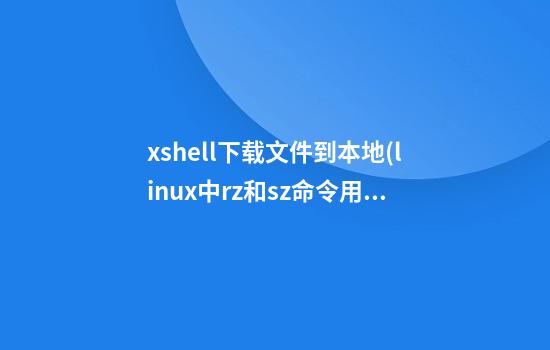 xshell下载文件到本地(linux中rz和sz命令用...